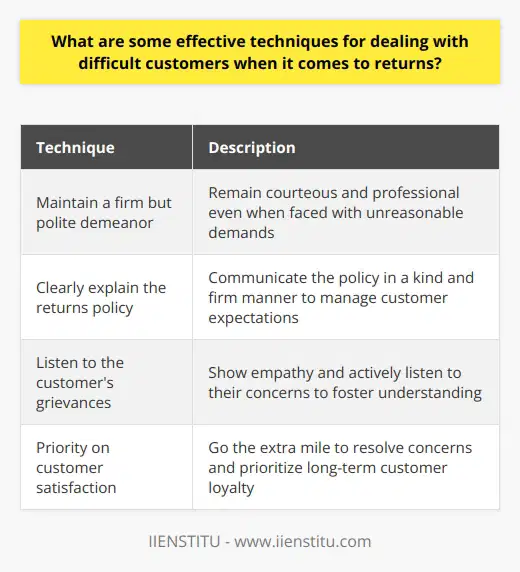 What are some effective techniques for dealing with difficult customers when it comes to returns?

| Technique | Description |
|---|---|
| Maintain a firm but polite demeanor | Remain courteous and professional even when faced with unreasonable demands |
| Clearly explain the returns policy | Communicate the policy in a kind and firm manner to manage customer expectations |
| Listen to the customer's grievances | Show empathy and actively listen to their concerns to foster understanding |
| Priority on customer satisfaction | Go the extra mile to resolve concerns and prioritize long-term customer loyalty |

IIENSTITU - www.iienstitu.com